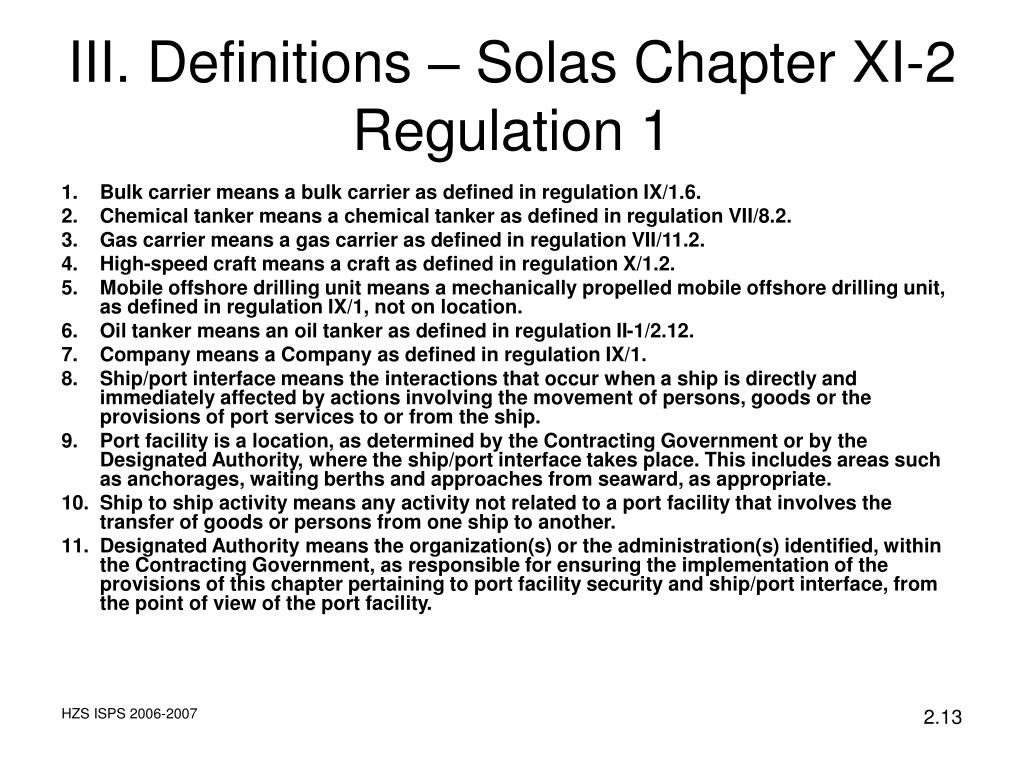 III. Definitions – Solas Chapter XI-2 Regulation 1

1. Bulk carrier means a bulk carrier as defined in regulation IX/1.6.
2. Chemical tanker means a chemical tanker as defined in regulation VII/8.2.
3. Gas carrier means a gas carrier as defined in regulation VII/11.2.
4. High-speed craft means a craft as defined in regulation X/1.2.
5. Mobile offshore drilling unit means a mechanically propelled mobile offshore drilling unit, as defined in regulation IX/1, not on location.
6. Oil tanker means an oil tanker as defined in regulation II-1/2.12.
7. Company means a Company as defined in regulation IX/1.
8. Ship/port interface means the interactions that occur when a ship is directly and immediately affected by actions involving the movement of persons, goods or the provisions of port services to or from the ship.
9. Port facility is a location, as determined by the Contracting Government or by the Designated Authority, where the ship/port interface takes place. This includes areas such as anchorages, waiting berths and approaches from seaward, as appropriate.
10. Ship to ship activity means any activity not related to a port facility that involves the transfer of goods or persons from one ship to another.
11. Designated Authority means the organization(s) or the administration(s) identified, within the Contracting Government, as responsible for ensuring the implementation of the provisions of this chapter pertaining to port facility security and ship/port interface, from the point of view of the port facility.

HZS ISPS 2006-2007

2.13